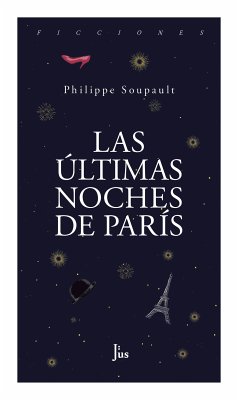 FICCIONES

Philippe Soupault

LAS ÚLTIMAS NOCHES DE PARÍS

Jus